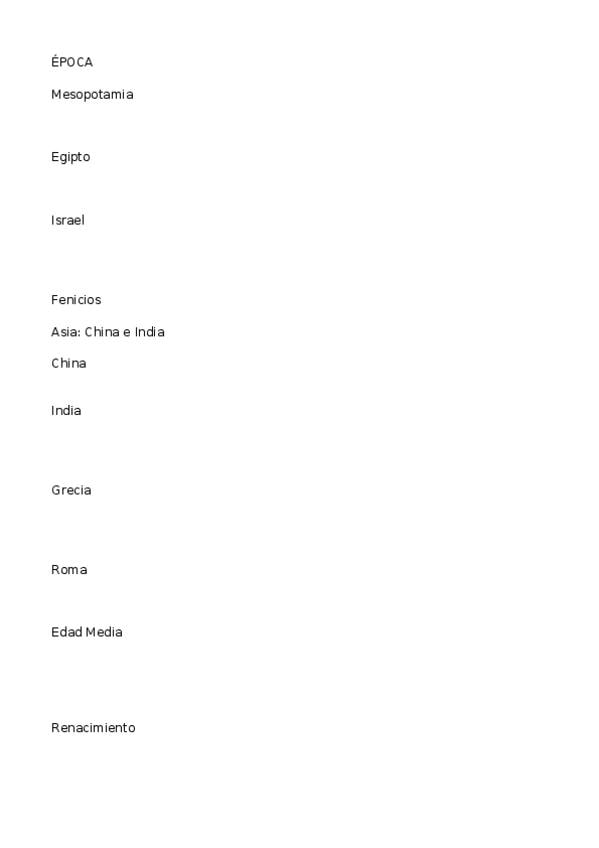 ÉPOCA

Mesopotamia

Egipto

Israel

Fenicios

Asia: China e India

China

India

Grecia

Roma

Edad Media

Renacimiento